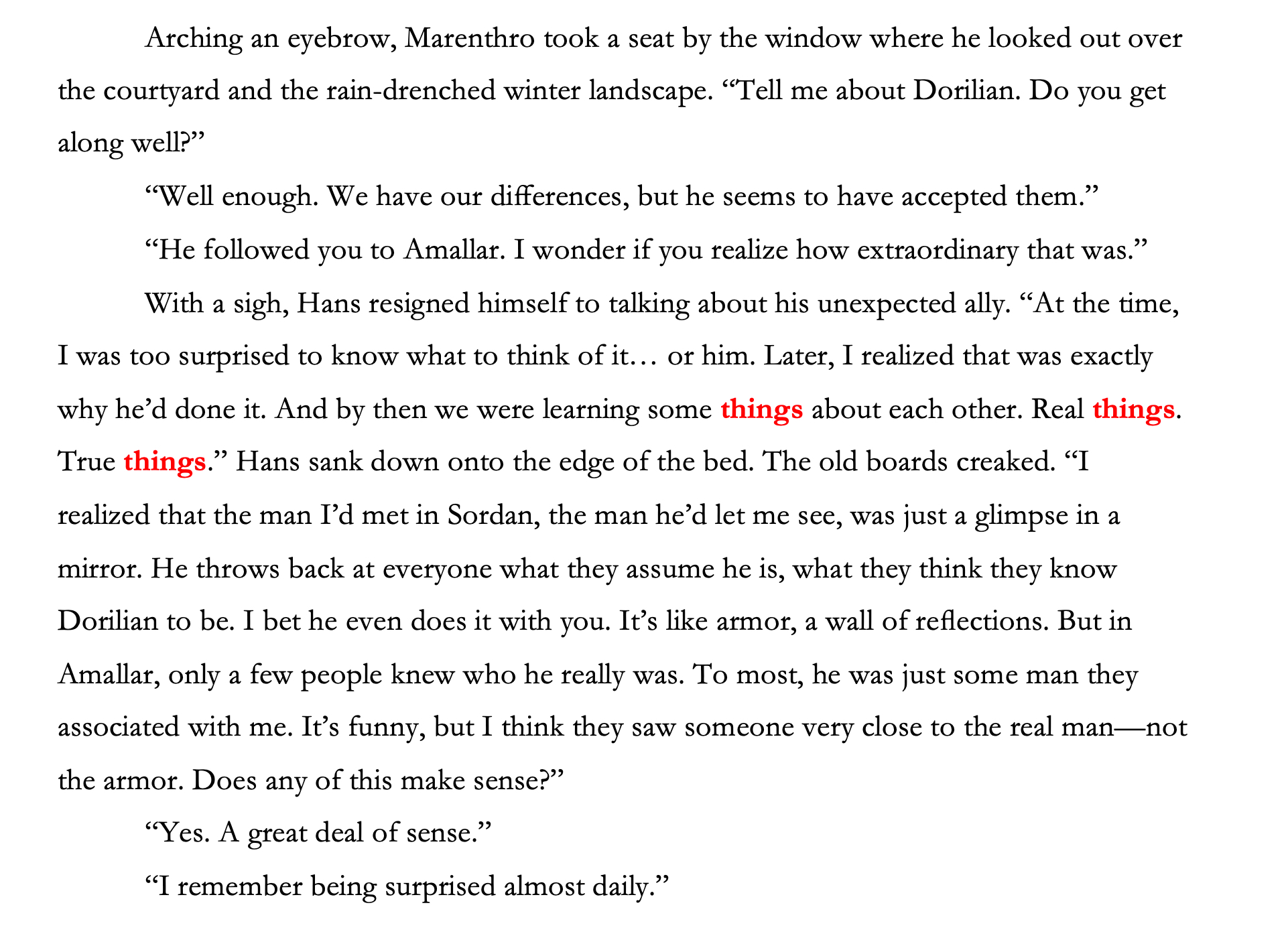 Arching an eyebrow, Marenthro took a seat by the window where he looked out over the courtyard and the rain-drenched winter landscape. "Tell me about Dorilian. Do you get along well?"

"Well enough. We have our differences, but he seems to have accepted them."

"He followed you to Amallar. I wonder if you realize how extraordinary that was."

With a sigh, Hans resigned himself to talking about his unexpected ally. "At the time, I was too surprised to know what to think of it… or him. Later, I realized that was exactly why he'd done it. And by then we were learning some things about each other. Real things. True things." Hans sank down onto the edge of the bed. The old boards creaked. "I realized that the man I'd met in Sordan, the man he'd let me see, was just a glimpse in a mirror. He throws back at everyone what they assume he is, what they think they know Dorilian to be. I bet he even does it with you. It's like armor, a wall of reflections. But in Amallar, only a few people knew who he really was. To most, he was just some man they associated with me. It's funny, but I think they saw someone very close to the real man—not the armor. Does any of this make sense?"

"Yes. A great deal of sense."

"I remember being surprised almost daily."